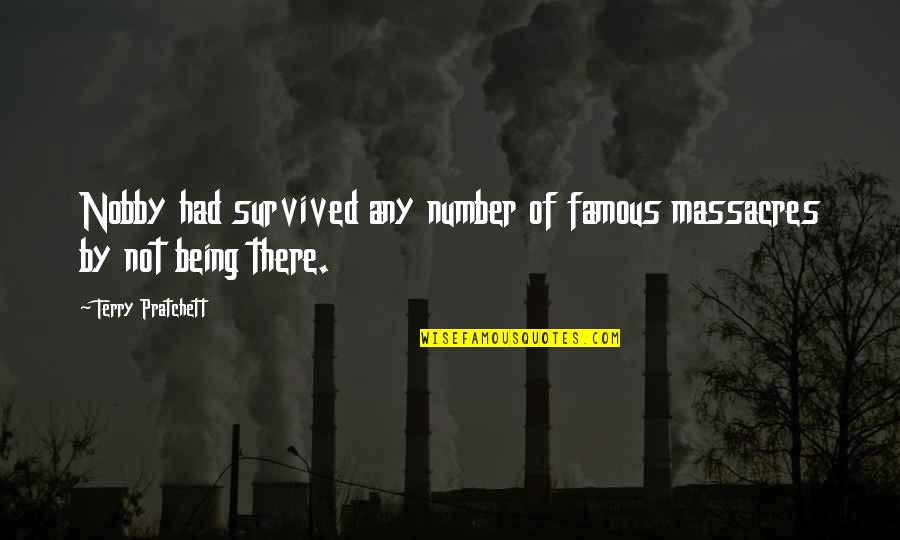 Nobby had survived any number of famous massacres by not being there.

~Terry Pratchett

WISEFAMOUSQUOTES.COM